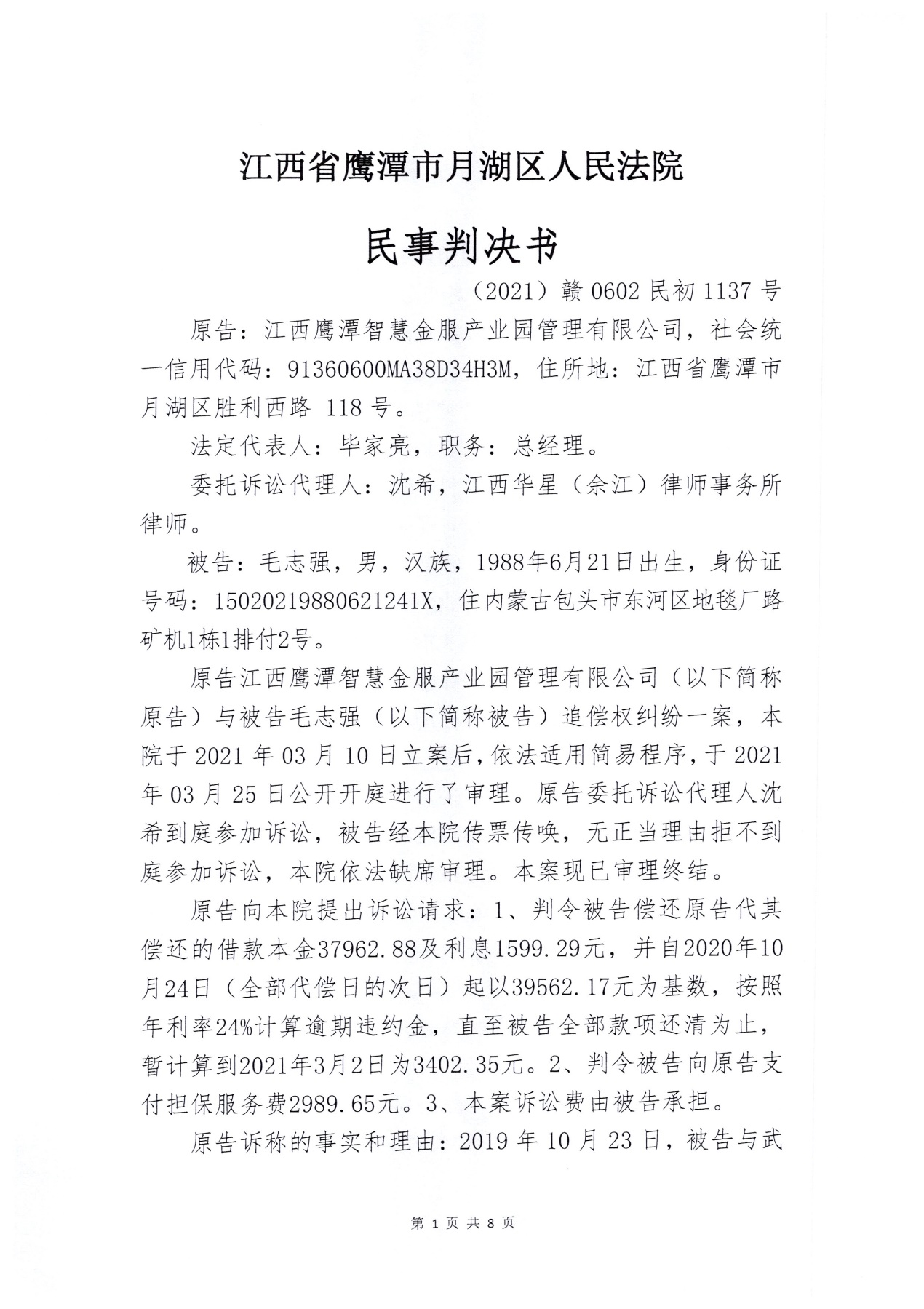 江西省鹰潭市月湖区人民法院

民事判决书

（2021）赣 0602 民初 1137 号

原告：江西鹰潭智慧金服产业园管理有限公司，社会统一信用代码：91360600MA38D34H3M，住所地：江西省鹰潭市月湖区胜利西路 118 号。

法定代表人：毕家亮，职务：总经理。

委托诉讼代理人：沈希，江西华星（余江）律师事务所律师。

被告：毛志强，男，汉族，1988年6月21日出生，身份证号码：15020219880621241X，住内蒙古包头市东河区地毯厂路矿机1栋1排付2号。

原告江西鹰潭智慧金服产业园管理有限公司（以下简称原告）与被告毛志强（以下简称被告）追偿权纠纷一案，本院于 2021 年 03 月 10 日立案后，依法适用简易程序，于 2021 年 03 月 25 日公开开庭进行了审理。原告委托诉讼代理人沈希到庭参加诉讼，被告经本院传票传唤，无正当理由拒不到庭参加诉讼，本院依法缺席审理。本案现已审理终结。

原告向本院提出诉讼请求：1、判令被告偿还原告代其偿还的借款本金37962.88及利息1599.29元，并自2020年10月24日（全部代偿日的次日）起以39562.17元为基数，按照年利率24%计算逾期违约金，直至被告全部款项还清为止，暂计算到2021年3月2日为3402.35元。2、判令被告向原告支付担保服务费2989.65元。3、本案诉讼费由被告承担。

原告诉称的事实和理由：2019 年 10 月 23 日，被告与武

第 1 页 共 8 页